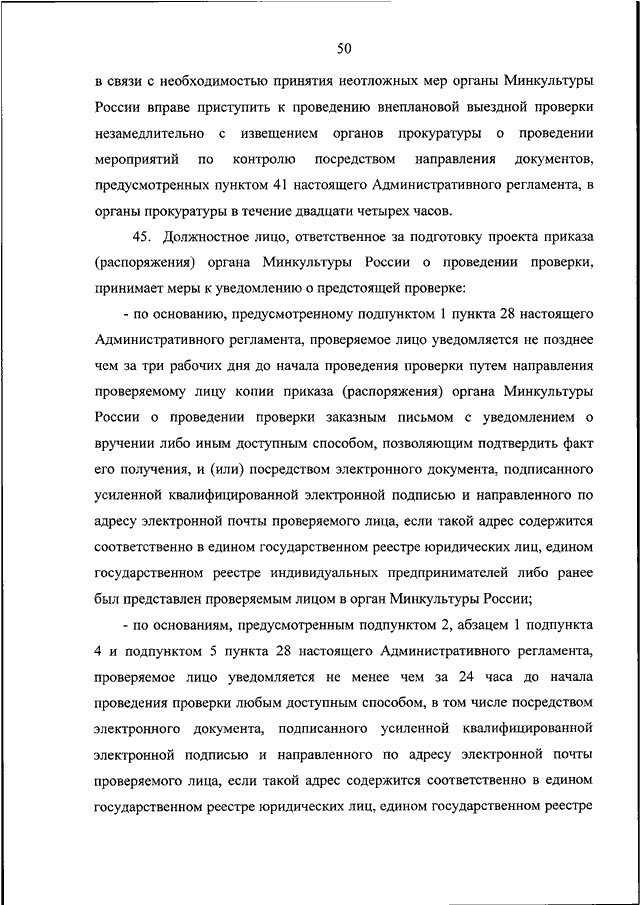 50

в связи с необходимостью принятия неотложных мер органы Минкультуры России вправе приступить к проведению внеплановой выездной проверки незамедлительно с извещением органов прокуратуры о проведении мероприятий по контролю посредством направления документов, предусмотренных пунктом 41 настоящего Административного регламента, в органы прокуратуры в течение двадцати четырех часов.

45. Должностное лицо, ответственное за подготовку проекта приказа (распоряжения) органа Минкультуры России о проведении проверки, принимает меры к уведомлению о предстоящей проверке:

- по основанию, предусмотренному подпунктом 1 пункта 28 настоящего Административного регламента, проверяемое лицо уведомляется не позднее чем за три рабочих дня до начала проведения проверки путем направления проверяемому лицу копии приказа (распоряжения) органа Минкультуры России о проведении проверки заказным письмом с уведомлением о вручении либо иным доступным способом, позволяющим подтвердить факт его получения, и (или) посредством электронного документа, подписанного усиленной квалифицированной электронной подписью и направленного по адресу электронной почты проверяемого лица, если такой адрес содержится соответственно в едином государственном реестре юридических лиц, едином государственном реестре индивидуальных предпринимателей либо ранее был представлен проверяемым лицом в орган Минкультуры России;

- по основаниям, предусмотренным подпунктом 2, абзацем 1 подпункта 4 и подпунктом 5 пункта 28 настоящего Административного регламента, проверяемое лицо уведомляется не менее чем за 24 часа до начала проведения проверки любым доступным способом, в том числе посредством электронного документа, подписанного усиленной квалифицированной электронной подписью и направленного по адресу электронной почты проверяемого лица, если такой адрес содержится соответственно в едином государственном реестре юридических лиц, едином государственном реестре